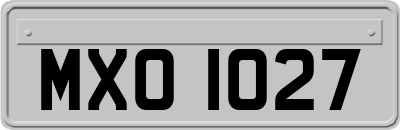 MXO 1027